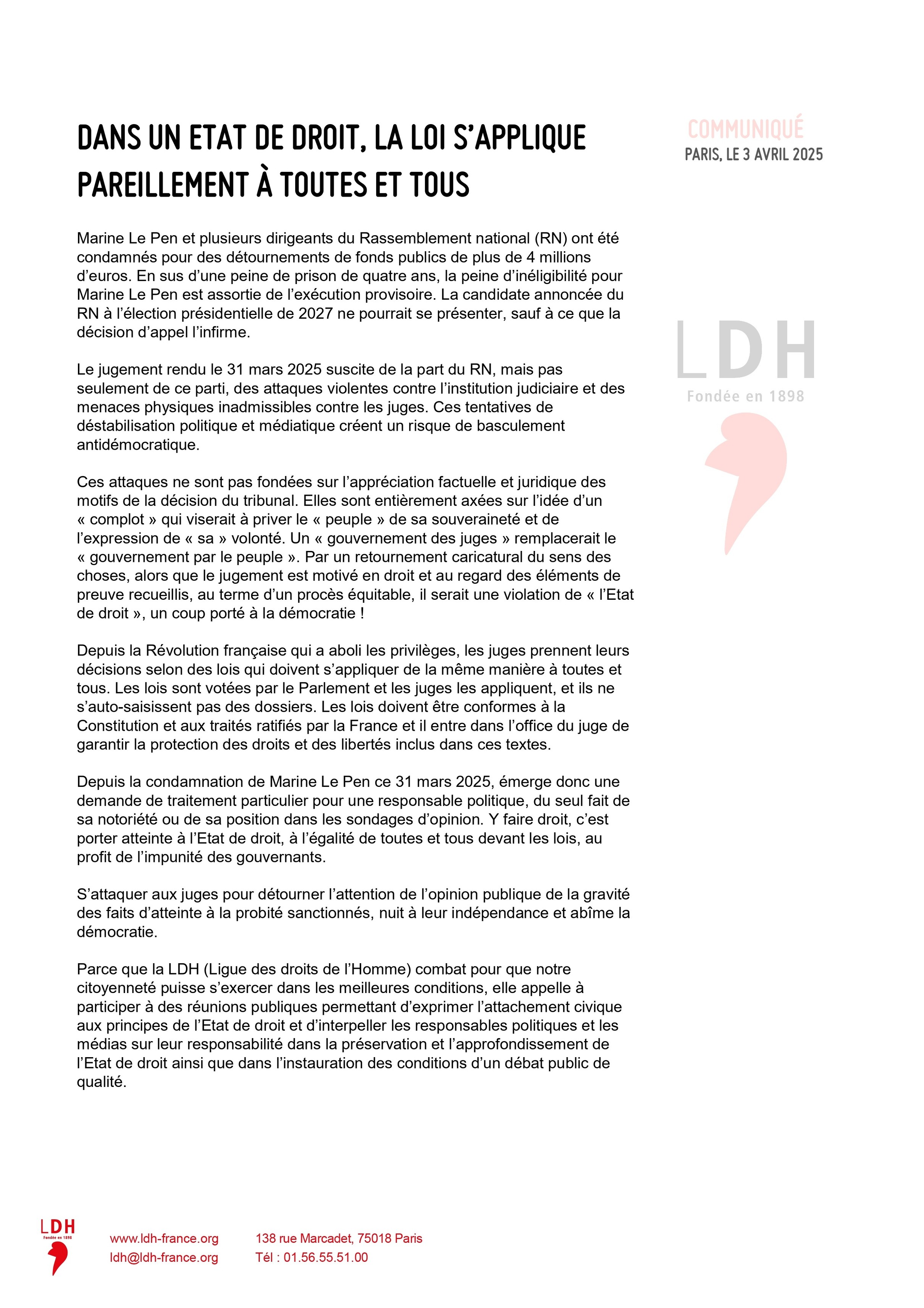 DANS UN ETAT DE DROIT, LA LOI S'APPLIQUE PAREILLEMENT À TOUTES ET TOUS

COMMUNIQUÉ
PARIS, LE 3 AVRIL 2025

Marine Le Pen et plusieurs dirigeants du Rassemblement national (RN) ont été condamnés pour des détournements de fonds publics de plus de 4 millions d'euros. En sus d'une peine de prison de quatre ans, la peine d'inéligibilité pour Marine Le Pen est assortie de l'exécution provisoire. La candidate annoncée du RN à l'élection présidentielle de 2027 ne pourrait se présenter, sauf à ce que la décision d'appel l'infirme.

Le jugement rendu le 31 mars 2025 suscite de la part du RN, mais pas seulement de ce parti, des attaques violentes contre l'institution judiciaire et des menaces physiques inadmissibles contre les juges. Ces tentatives de déstabilisation politique et médiatique créent un risque de basculement antidémocratique.

Ces attaques ne sont pas fondées sur l'appréciation factuelle et juridique des motifs de la décision du tribunal. Elles sont entièrement axées sur l'idée d'un « complot » qui viserait à priver le « peuple » de sa souveraineté et de l'expression de « sa » volonté. Un « gouvernement des juges » remplacerait le « gouvernement par le peuple ». Par un retournement caricatural du sens des choses, alors que le jugement est motivé en droit et au regard des éléments de preuve recueillis, au terme d'un procès équitable, il serait une violation de « l'Etat de droit », un coup porté à la démocratie !

Depuis la Révolution française qui a aboli les privilèges, les juges prennent leurs décisions selon des lois qui doivent s'appliquer de la même manière à toutes et tous. Les lois sont votées par le Parlement et les juges les appliquent, et ils ne s'auto-saisissent pas des dossiers. Les lois doivent être conformes à la Constitution et aux traités ratifiés par la France et il entre dans l'office du juge de garantir la protection des droits et des libertés inclus dans ces textes.

Depuis la condamnation de Marine Le Pen ce 31 mars 2025, émerge donc une demande de traitement particulier pour une responsable politique, du seul fait de sa notoriété ou de sa position dans les sondages d'opinion. Y faire droit, c'est porter atteinte à l'Etat de droit, à l'égalité de toutes et tous devant les lois, au profit de l'impunité des gouvernants.

S'attaquer aux juges pour détourner l'attention de l'opinion publique de la gravité des faits d'atteinte à la probité sanctionnés, nuit à leur indépendance et abîme la démocratie.

Parce que la LDH (Ligue des droits de l'Homme) combat pour que notre citoyenneté puisse s'exercer dans les meilleures conditions, elle appelle à participer à des réunions publiques permettant d'exprimer l'attachement civique aux principes de l'Etat de droit et d'interpeller les responsables politiques et les médias sur leur responsabilité dans la préservation et l'approfondissement de l'Etat de droit ainsi que dans l'instauration des conditions d'un débat public de qualité.

LDH
Fondée en 1898

LDH
Fondée en 1898
www.ldh-france.org
ldh@ldh-france.org
138 rue Marcadet, 75018 Paris
Tél : 01.56.55.51.00